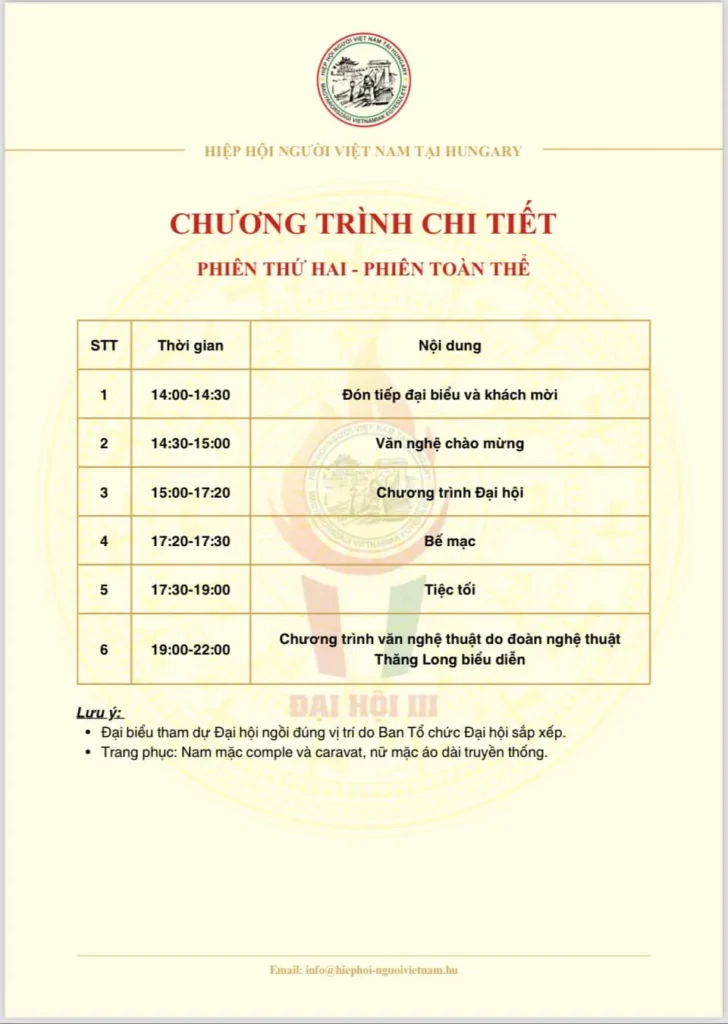 HIỆP HỘI NGƯỜI VIỆT NAM TẠI HUNGARY

CHƯƠNG TRÌNH CHI TIẾT

PHIÊN THỨ HAI - PHIÊN TOÀN THỂ

| STT | Thời gian | Nội dung |
|---|---|---|
| 1 | 14:00-14:30 | Đón tiếp đại biểu và khách mời |
| 2 | 14:30-15:00 | Văn nghệ chào mừng |
| 3 | 15:00-17:20 | Chương trình Đại hội |
| 4 | 17:20-17:30 | Bế mạc |
| 5 | 17:30-19:00 | Tiệc tối |
| 6 | 19:00-22:00 | Chương trình văn nghệ thuật do đoàn nghệ thuật Thăng Long biểu diễn |

ĐẠI HỘI III

Lưu ý:
• Đại biểu tham dự Đại hội ngồi đúng vị trí do Ban Tổ chức Đại hội sắp xếp.
• Trang phục: Nam mặc comple và caravat, nữ mặc áo dài truyền thống.

Email: info@hiephoi-nguoivietnam.hu